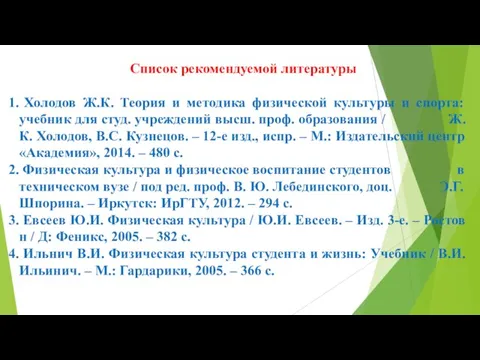 Список рекомендуемой литературы

1. Холодов Ж.К. Теория и методика физической культуры и спорта: учебник для студ. учреждений высш. проф. образования / Ж. К. Холодов, В.С. Кузнецов. – 12-е изд., испр. – М.: Издательский центр «Академия», 2014. – 480 с.
2. Физическая культура и физическое воспитание студентов в техническом вузе / под ред. проф. В. Ю. Лебединского, доц. Э.Г. Шпорина. – Иркутск: ИрГТУ, 2012. – 294 с.
3. Евсеев Ю.И. Физическая культура / Ю.И. Евсеев. – Изд. 3-е. – Ростов н / Д: Феникс, 2005. – 382 с.
4. Ильнич В.И. Физическая культура студента и жизнь: Учебник / В.И. Ильинич. – М.: Гардарики, 2005. – 366 с.